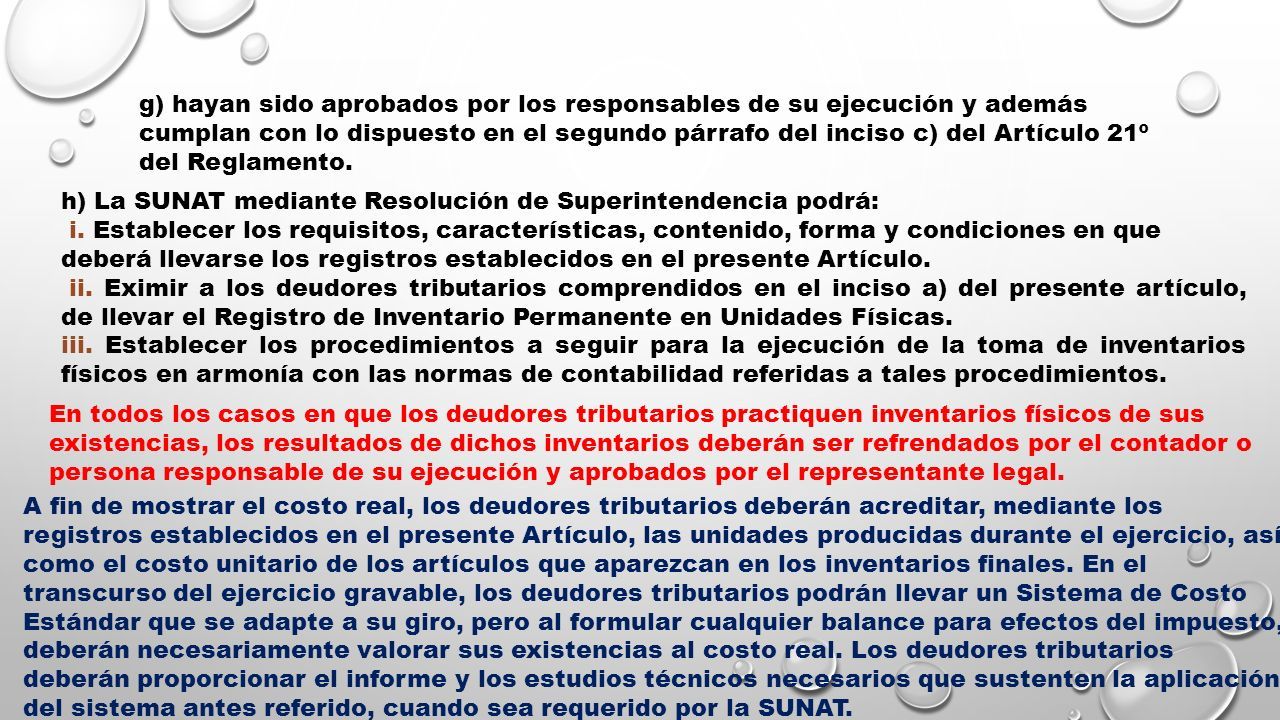 g) hayan sido aprobados por los responsables de su ejecución y además cumplan con lo dispuesto en el segundo párrafo del inciso c) del Artículo 21º del Reglamento.

h) La SUNAT mediante Resolución de Superintendencia podrá:
i. Establecer los requisitos, características, contenido, forma y condiciones en que deberá llevarse los registros establecidos en el presente Artículo.
ii. Eximir a los deudores tributarios comprendidos en el inciso a) del presente artículo, de llevar el Registro de Inventario Permanente en Unidades Físicas.
iii. Establecer los procedimientos a seguir para la ejecución de la toma de inventarios físicos en armonía con las normas de contabilidad referidas a tales procedimientos.

En todos los casos en que los deudores tributarios practiquen inventarios físicos de sus existencias, los resultados de dichos inventarios deberán ser refrendados por el contador o persona responsable de su ejecución y aprobados por el representante legal.

A fin de mostrar el costo real, los deudores tributarios deberán acreditar, mediante los registros establecidos en el presente Artículo, las unidades producidas durante el ejercicio, así como el costo unitario de los artículos que aparezcan en los inventarios finales. En el transcurso del ejercicio gravable, los deudores tributarios podrán llevar un Sistema de Costo Estándar que se adapte a su giro, pero al formular cualquier balance para efectos del impuesto, deberán necesariamente valorar sus existencias al costo real. Los deudores tributarios deberán proporcionar el informe y los estudios técnicos necesarios que sustenten la aplicación del sistema antes referido, cuando sea requerido por la SUNAT.